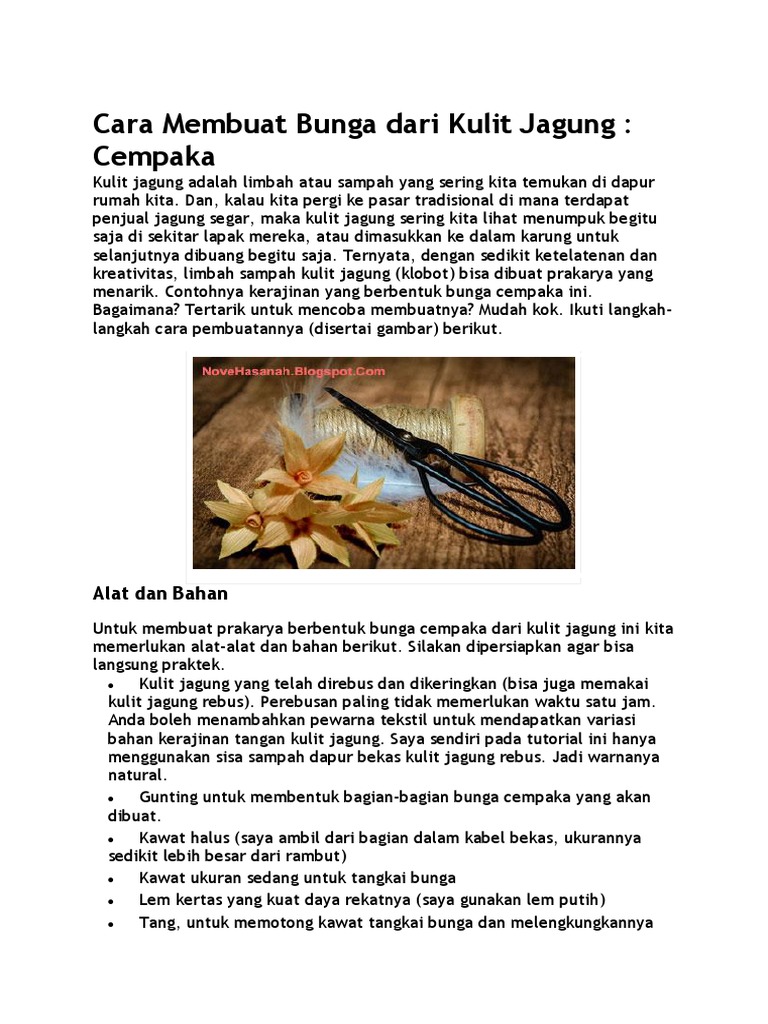 Cara Membuat Bunga dari Kulit Jagung : Cempaka

Kulit jagung adalah limbah atau sampah yang sering kita temukan di dapur rumah kita. Dan, kalau kita pergi ke pasar tradisional di mana terdapat penjual jagung segar, maka kulit jagung sering kita lihat menumpuk begitu saja di sekitar lapak mereka, atau dimasukkan ke dalam karung untuk selanjutnya dibuang begitu saja. Ternyata, dengan sedikit ketelatenan dan kreativitas, limbah sampah kulit jagung (klobot) bisa dibuat prakarya yang menarik. Contohnya kerajinan yang berbentuk bunga cempaka ini. Bagaimana? Tertarik untuk mencoba membuatnya? Mudah kok. Ikuti langkah-langkah cara pembuatannya (disertai gambar) berikut.

NoveHasanah.Blogspot.Com

Alat dan Bahan

Untuk membuat prakarya berbentuk bunga cempaka dari kulit jagung ini kita memerlukan alat-alat dan bahan berikut. Silakan dipersiapkan agar bisa langsung praktek.

• Kulit jagung yang telah direbus dan dikeringkan (bisa juga memakai kulit jagung rebus). Perebusan paling tidak memerlukan waktu satu jam. Anda boleh menambahkan pewarna tekstil untuk mendapatkan variasi bahan kerajinan tangan kulit jagung. Saya sendiri pada tutorial ini hanya menggunakan sisa sampah dapur bekas kulit jagung rebus. Jadi warnanya natural.
• Gunting untuk membentuk bagian-bagian bunga cempaka yang akan dibuat.
• Kawat halus (saya ambil dari bagian dalam kabel bekas, ukurannya sedikit lebih besar dari rambut)
• Kawat ukuran sedang untuk tangkai bunga
• Lem kertas yang kuat daya rekatnya (saya gunakan lem putih)
• Tang, untuk memotong kawat tangkai bunga dan melengkungkannya